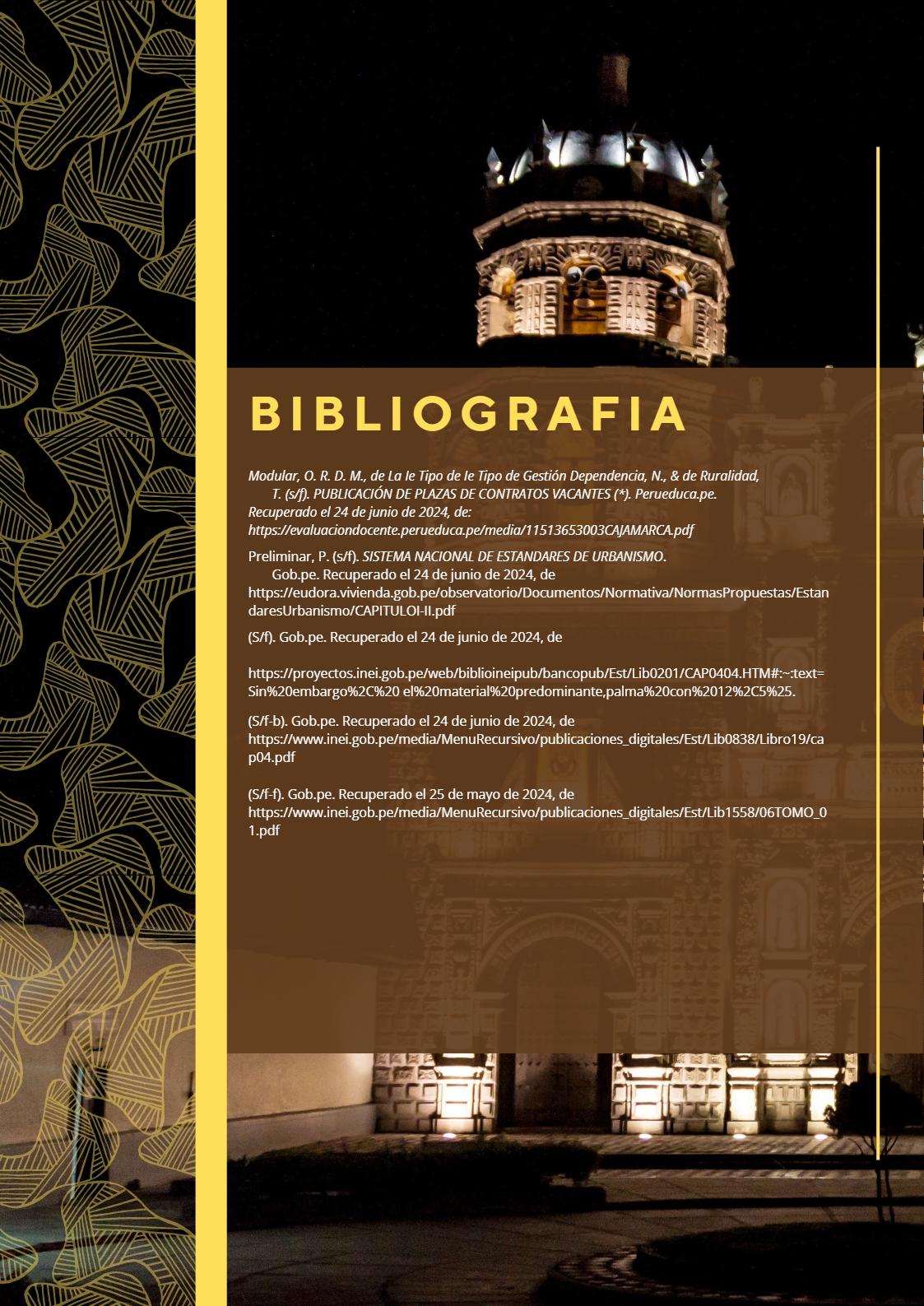 BIBLIOGRAFIA

Modular, O. R. D. M., de La Ie Tipo de Ie Tipo de Gestión Dependencia, N., & de Ruralidad, T. (s/f). PUBLICACIÓN DE PLAZAS DE CONTRATOS VACANTES (*). Perueduca.pe. Recuperado el 24 de junio de 2024, de: https://evaluaciondocente.perueduca.pe/media/11513653003CAJAMARCA.pdf

Preliminar, P. (s/f). SISTEMA NACIONAL DE ESTANDARES DE URBANISMO. Gob.pe. Recuperado el 24 de junio de 2024, de https://eudora.vivienda.gob.pe/observatorio/Documentos/Normativa/NormasPropuestas/EstandaresUrbanismo/CAPITULOI-II.pdf

(S/f). Gob.pe. Recuperado el 24 de junio de 2024, de

https://proyectos.inei.gob.pe/web/biblioineipub/bancopub/Est/Lib0201/CAP0404.HTM#:~:text=Sin%20embargo%2C%20 el%20material%20predominante,palma%20con%2012%2C5%25.

(S/f-b). Gob.pe. Recuperado el 24 de junio de 2024, de https://www.inei.gob.pe/media/MenuRecursivo/publicaciones_digitales/Est/Lib0838/Libro19/cap04.pdf

(S/f-f). Gob.pe. Recuperado el 25 de mayo de 2024, de https://www.inei.gob.pe/media/MenuRecursivo/publicaciones_digitales/Est/Lib1558/06TOMO_01.pdf